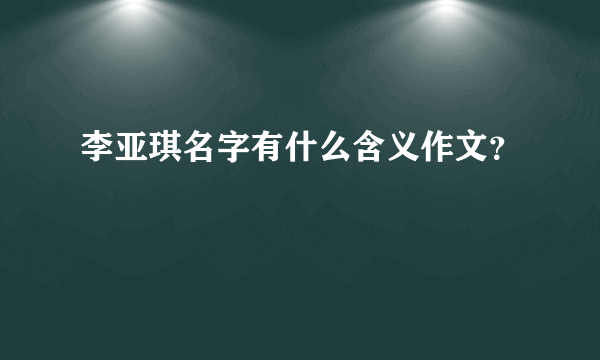 李亚琪名字有什么含义作文?